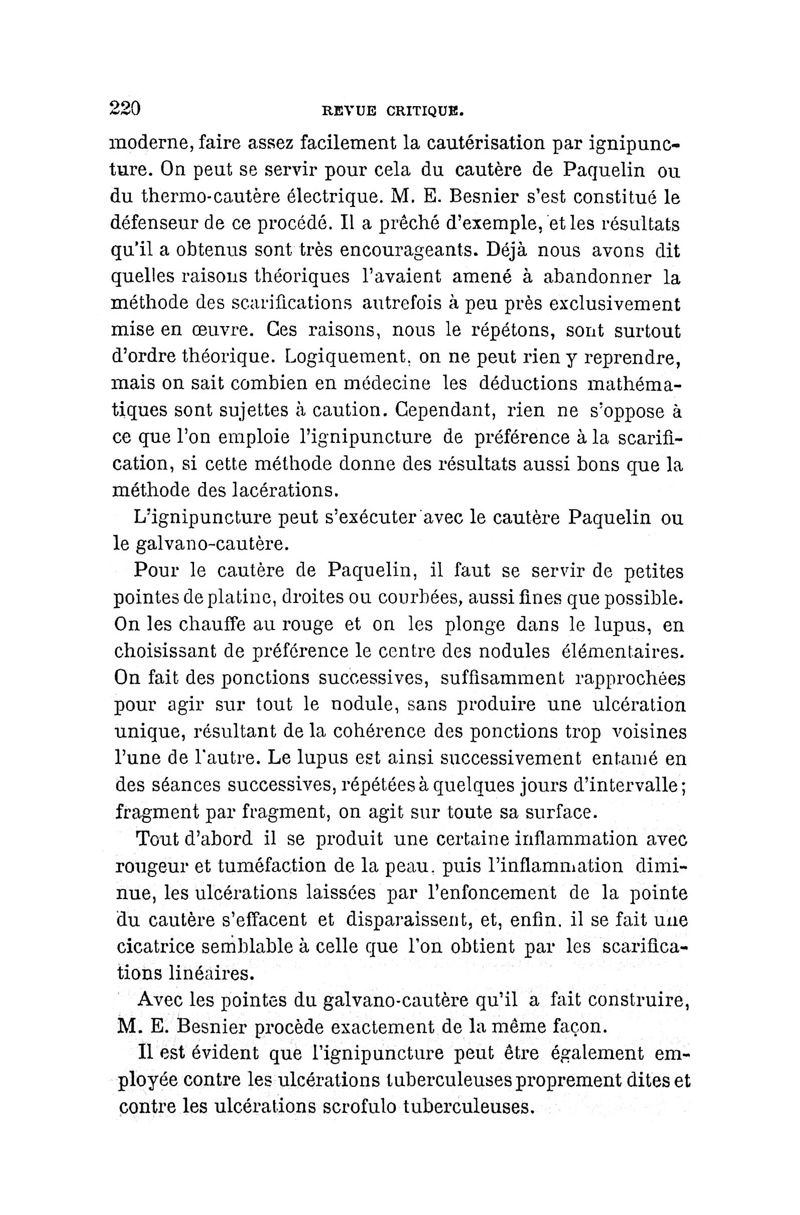 220 REVUE CRITIQUE.

moderne, faire assez facilement la cautérisation par ignipuncture. On peut se servir pour cela du cautère de Paquelin ou du thermo-cautère électrique. M. E. Besnier s'est constitué le défenseur de ce procédé. Il a prêché d'exemple, et les résultats qu'il a obtenus sont très encourageants. Déjà nous avons dit quelles raisons théoriques l'avaient amené à abandonner la méthode des scarifications autrefois à peu près exclusivement mise en œuvre. Ces raisons, nous le répétons, sont surtout d'ordre théorique. Logiquement, on ne peut rien y reprendre, mais on sait combien en médecine les déductions mathématiques sont sujettes à caution. Cependant, rien ne s'oppose à ce que l'on emploie l'ignipuncture de préférence à la scarification, si cette méthode donne des résultats aussi bons que la méthode des lacérations.

L'ignipuncture peut s'exécuter avec le cautère Paquelin ou le galvano-cautère.

Pour le cautère de Paquelin, il faut se servir de petites pointes de platine, droites ou courbées, aussi fines que possible. On les chauffe au rouge et on les plonge dans le lupus, en choisissant de préférence le centre des nodules élémentaires. On fait des ponctions successives, suffisamment rapprochées pour agir sur tout le nodule, sans produire une ulcération unique, résultant de la cohérence des ponctions trop voisines l'une de l'autre. Le lupus est ainsi successivement entamé en des séances successives, répétées à quelques jours d'intervalle; fragment par fragment, on agit sur toute sa surface.

Tout d'abord il se produit une certaine inflammation avec rougeur et tuméfaction de la peau, puis l'inflammation diminue, les ulcérations laissées par l'enfoncement de la pointe du cautère s'effacent et disparaissent, et, enfin, il se fait une cicatrice semblable à celle que l'on obtient par les scarifications linéaires.

Avec les pointes du galvano-cautère qu'il a fait construire, M. E. Besnier procède exactement de la même façon.

Il est évident que l'ignipuncture peut être également employée contre les ulcérations tuberculeuses proprement dites et contre les ulcérations scrofulo tuberculeuses.